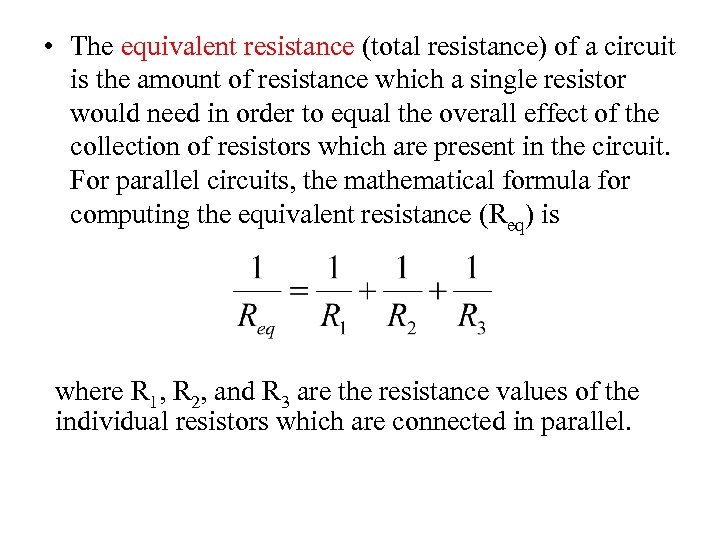 • The equivalent resistance (total resistance) of a circuit is the amount of resistance which a single resistor would need in order to equal the overall effect of the collection of resistors which are present in the circuit. For parallel circuits, the mathematical formula for computing the equivalent resistance ($R_{eq}$) is

$\frac{1}{R_{eq}} = \frac{1}{R_1} + \frac{1}{R_2} + \frac{1}{R_3}$

where $R_1$, $R_2$, and $R_3$ are the resistance values of the individual resistors which are connected in parallel.